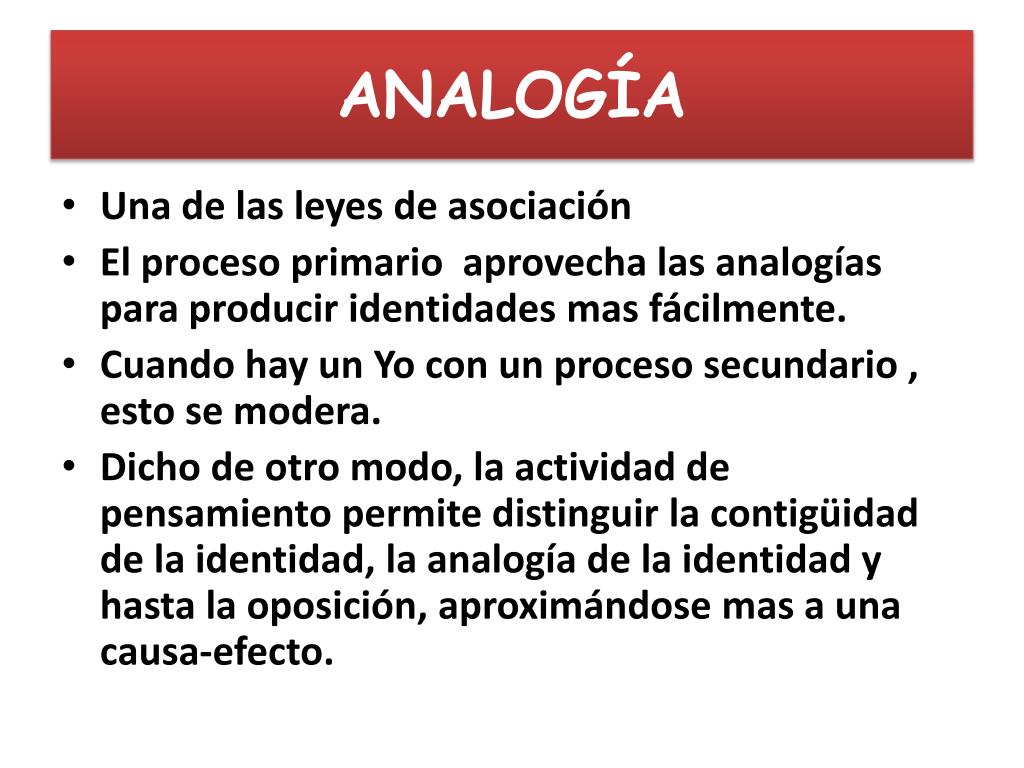 ANALOGÍA

• Una de las leyes de asociación
• El proceso primario aprovecha las analogías para producir identidades mas fácilmente.
• Cuando hay un Yo con un proceso secundario , esto se modera.
• Dicho de otro modo, la actividad de pensamiento permite distinguir la contigüidad de la identidad, la analogía de la identidad y hasta la oposición, aproximándose mas a una causa-efecto.